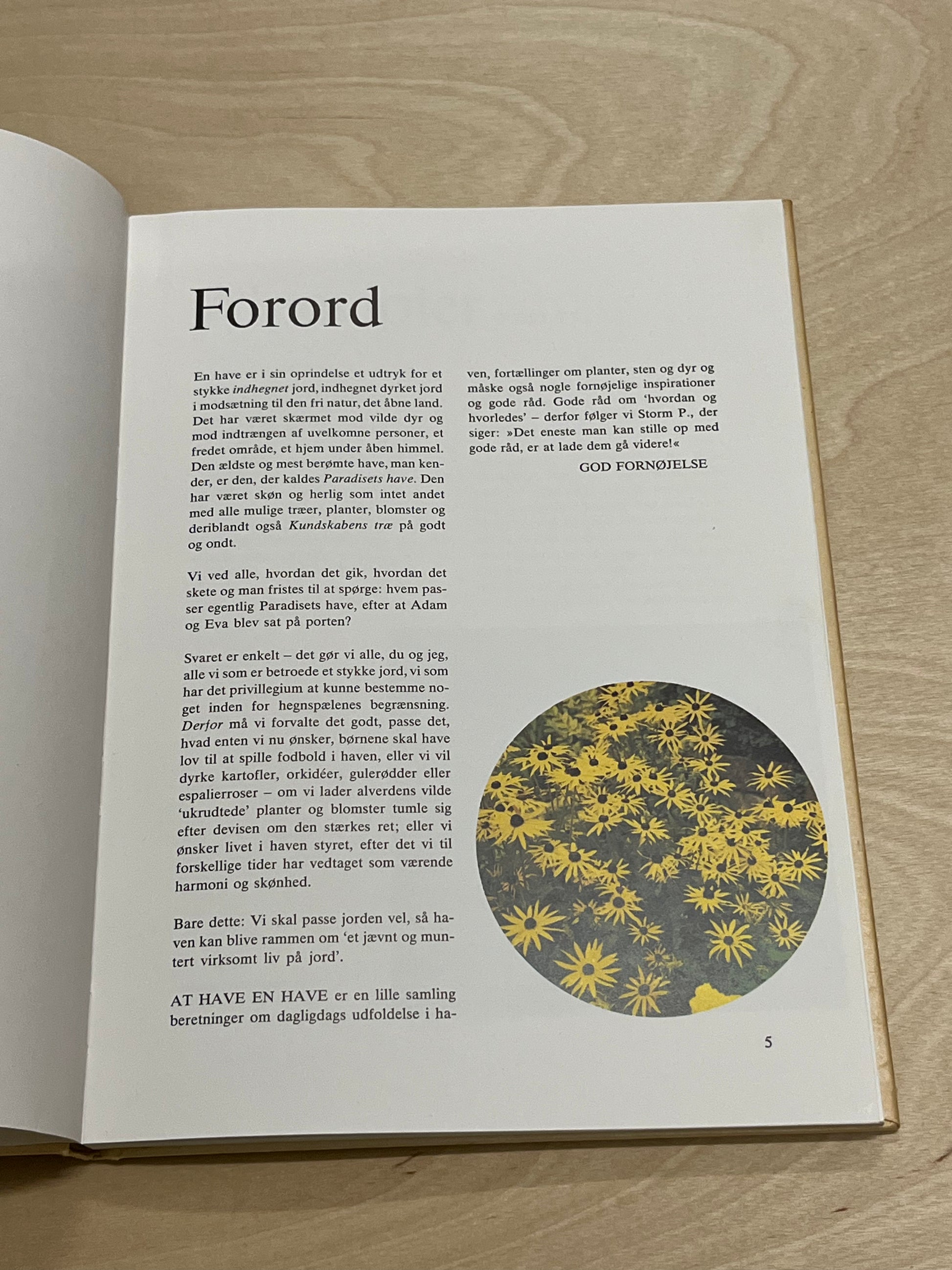 Forord

En have er i sin oprindelse et udtryk for et stykke indhegnet jord, indhegnet dyrket jord i modsætning til den fri natur, det åbne land. Det har været skærmet mod vilde dyr og mod indtrængen af uvelkomne personer, et fredet område, et hjem under åben himmel. Den ældste og mest berømte have, man kender, er den, der kaldes Paradisets have. Den har været skøn og herlig som intet andet med alle mulige træer, planter, blomster og deriblandt også Kundskabens træ på godt og ondt.

Vi ved alle, hvordan det gik, hvordan det skete og man fristes til at spørge: hvem passer egentlig Paradisets have, efter at Adam og Eva blev sat på porten?

Svaret er enkelt – det gør vi alle, du og jeg, alle vi som er betroede et stykke jord, vi som har det privillegium at kunne bestemme noget inden for hegnspælenes begrænsning. Derfor må vi forvalte det godt, passe det, hvad enten vi nu ønsker, børnene skal have lov til at spille fodbold i haven, eller vi vil dyrke kartofler, orkidéer, gulerødder eller espalierroser – om vi lader alverdens vilde 'ukrudtede' planter og blomster tumle sig efter devisen om den stærkes ret; eller vi ønsker livet i haven styret, efter det vi til forskellige tider har vedtaget som værende harmoni og skønhed.

Bare dette: Vi skal passe jorden vel, så haven kan blive rammen om 'et jævnt og muntert virksomt liv på jord'.

AT HAVE EN HAVE er en lille samling beretninger om dagligdags udfoldelse i haven, fortællinger om planter, sten og dyr og måske også nogle fornøjelige inspirationer og gode råd. Gode råd om 'hvordan og hvorledes' – derfor følger vi Storm P., der siger: »Det eneste man kan stille op med gode råd, er at lade dem gå videre!«

GOD FORNØJELSE

5